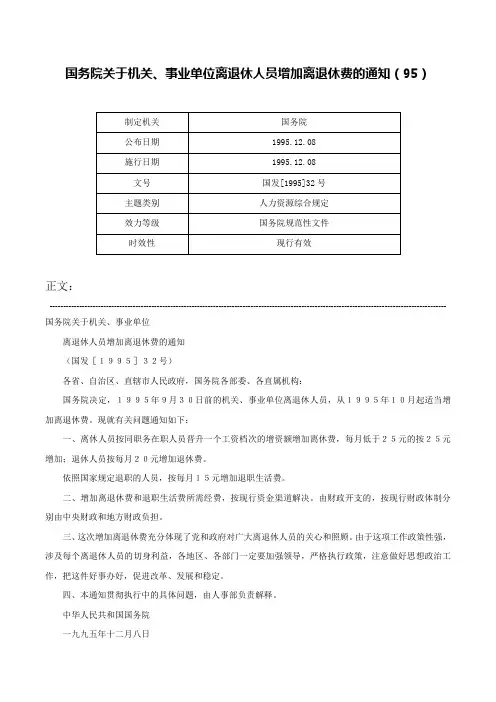 国务院关于机关、事业单位离退休人员增加离退休费的通知（95）

| 制定机关 | 国务院 |
|---|---|
| 公布日期 | 1995.12.08 |
| 施行日期 | 1995.12.08 |
| 文号 | 国发[1995]32号 |
| 主题类别 | 人力资源综合规定 |
| 效力等级 | 国务院规范性文件 |
| 时效性 | 现行有效 |

正文：

国务院关于机关、事业单位

离退休人员增加离退休费的通知

（国发［１９９５］３２号）

各省、自治区、直辖市人民政府，国务院各部委、各直属机构：

国务院决定，１９９５年９月３０日前的机关、事业单位离退休人员，从１９９５年１０月起适当增加离退休费。现就有关问题通知如下：

一、离休人员按同职务在职人员晋升一个工资档次的增资额增加离休费，每月低于２５元的按２５元增加；退休人员按每月２０元增加退休费。

依照国家规定退职的人员，按每月１５元增加退职生活费。

二、增加离退休费和退职生活费所需经费，按现行资金渠道解决。由财政开支的，按现行财政体制分别由中央财政和地方财政负担。

三、这次增加离退休费充分体现了党和政府对广大离退休人员的关心和照顾。由于这项工作政策性强，涉及每个离退休人员的切身利益，各地区、各部门一定要加强领导，严格执行政策，注意做好思想政治工作，把这件好事办好，促进改革、发展和稳定。

四、本通知贯彻执行中的具体问题，由人事部负责解释。

中华人民共和国国务院

一九九五年十二月八日